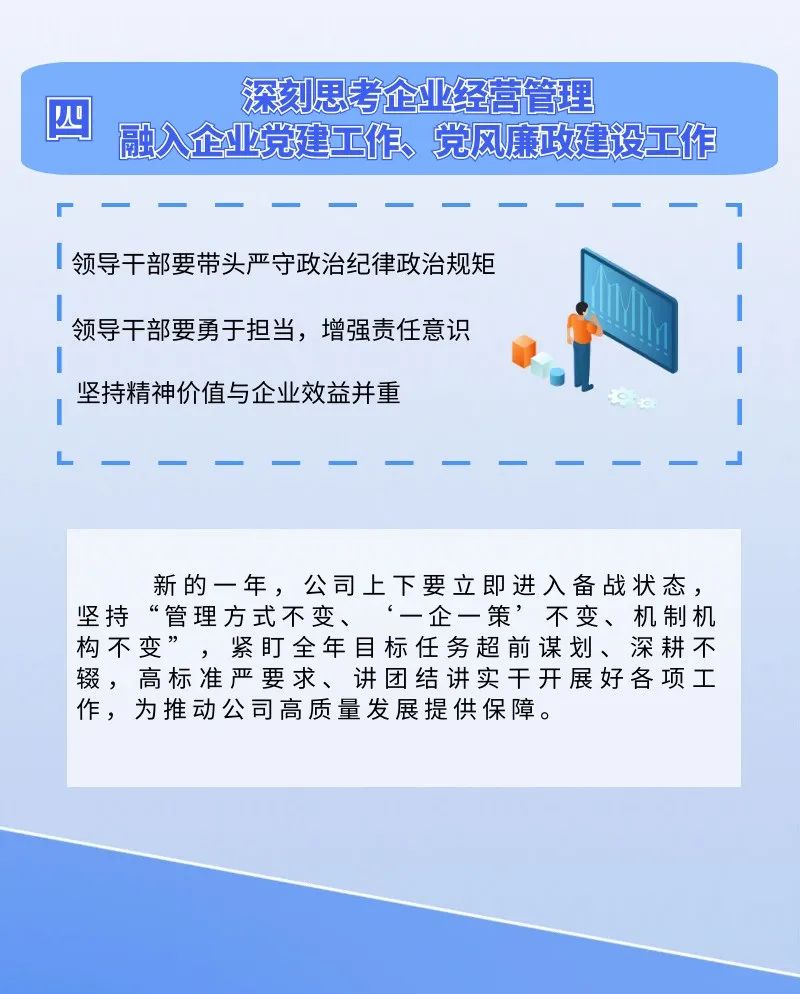 四

深刻思考企业经营管理
融入企业党建工作、党风廉政建设工作

领导干部要带头严守政治纪律政治规矩

领导干部要勇于担当，增强责任意识

坚持精神价值与企业效益并重

新的一年，公司上下要立即进入备战状态，坚持“管理方式不变、‘一企一策’不变、机制机构不变”，紧盯全年目标任务超前谋划、深耕不辍，高标准严要求、讲团结讲实干开展好各项工作，为推动公司高质量发展提供保障。